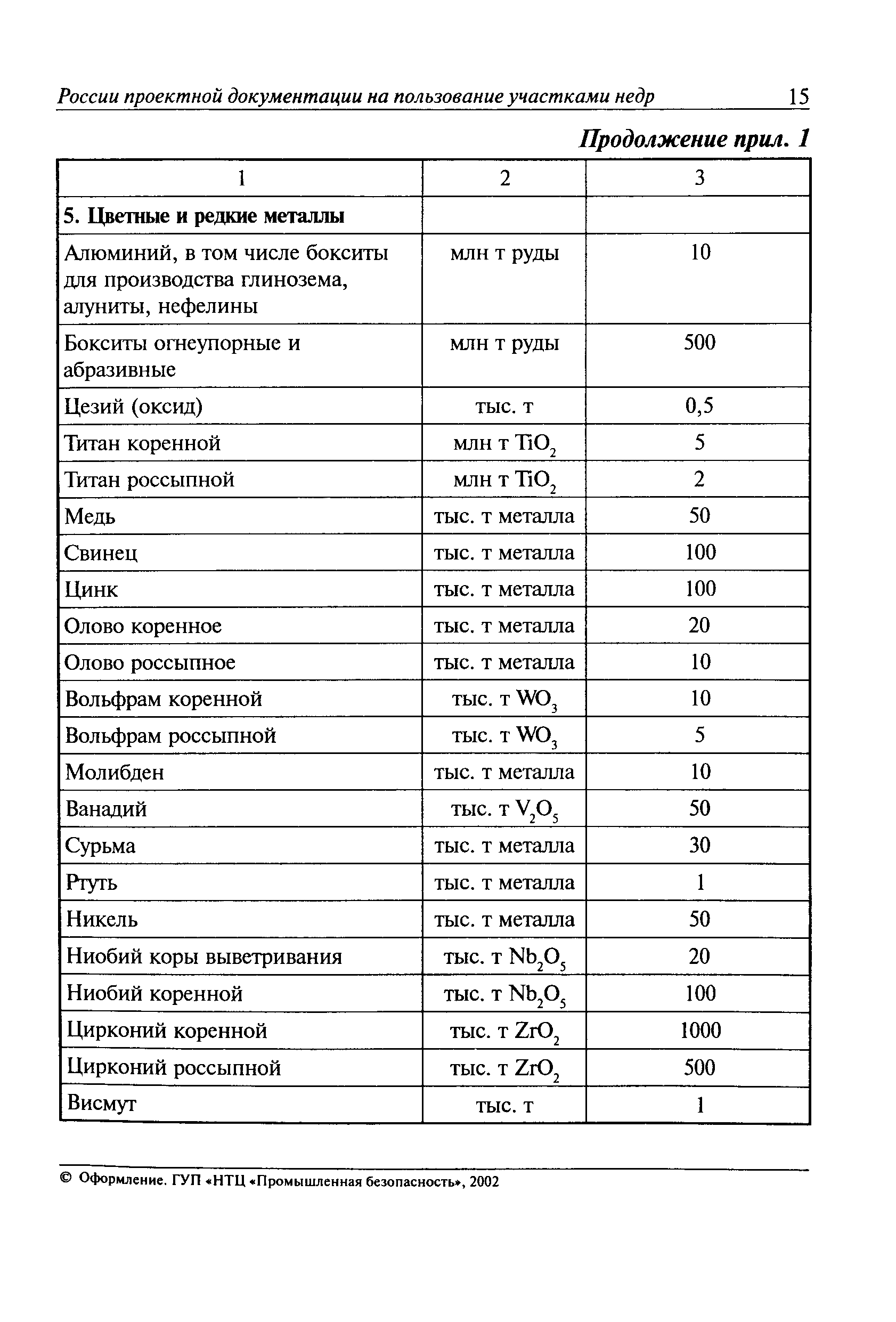 России проектной документации на пользование участками недр 15

Продолжение прил. 1

| 1 | 2 | 3 |
|---|---|---|
| **5. Цветные и редкие металлы** | | |
| Алюминий, в том числе бокситы для производства глинозема, алуниты, нефелины | млн т руды | 10 |
| Бокситы огнеупорные и абразивные | млн т руды | 500 |
| Цезий (оксид) | тыс. т | 0,5 |
| Титан коренной | млн т $TiO_2$ | 5 |
| Титан россыпной | млн т $TiO_2$ | 2 |
| Медь | тыс. т металла | 50 |
| Свинец | тыс. т металла | 100 |
| Цинк | тыс. т металла | 100 |
| Олово коренное | тыс. т металла | 20 |
| Олово россыпное | тыс. т металла | 10 |
| Вольфрам коренной | тыс. т $WO_3$ | 10 |
| Вольфрам россыпной | тыс. т $WO_3$ | 5 |
| Молибден | тыс. т металла | 10 |
| Ванадий | тыс. т $V_2O_5$ | 50 |
| Сурьма | тыс. т металла | 30 |
| Ртуть | тыс. т металла | 1 |
| Никель | тыс. т металла | 50 |
| Ниобий коры выветривания | тыс. т $Nb_2O_5$ | 20 |
| Ниобий коренной | тыс. т $Nb_2O_5$ | 100 |
| Цирконий коренной | тыс. т $ZrO_2$ | 1000 |
| Цирконий россыпной | тыс. т $ZrO_2$ | 500 |
| Висмут | тыс. т | 1 |

© Оформление. ГУП «НТЦ «Промышленная безопасность», 2002